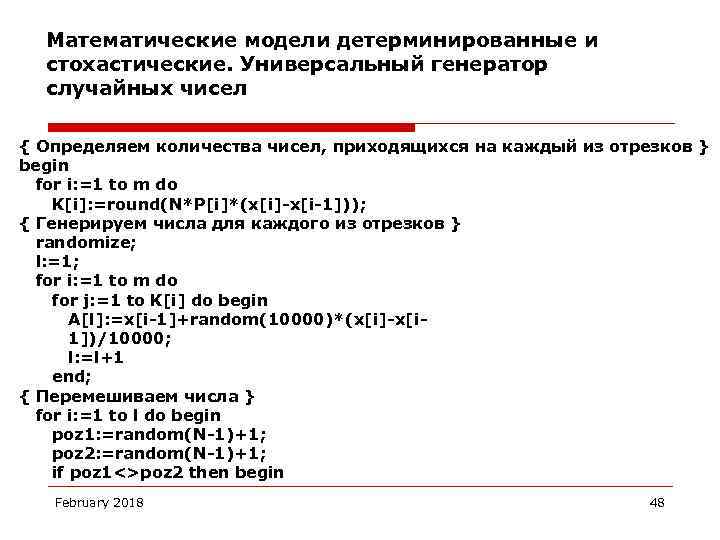 Математические модели детерминированные и стохастические. Универсальный генератор случайных чисел

{ Определяем количества чисел, приходящихся на каждый из отрезков }
begin
for i:=1 to m do
K[i]:=round(N*P[i]*(x[i]-x[i-1]));
{ Генерируем числа для каждого из отрезков }
randomize;
l:=1;
for i:=1 to m do
for j:=1 to K[i] do begin
A[l]:=x[i-1]+random(10000)*(x[i]-x[i-1])/10000;
l:=l+1
end;
{ Перемешиваем числа }
for i:=1 to l do begin
poz1:=random(N-1)+1;
poz2:=random(N-1)+1;
if poz1<>poz2 then begin

February 2018

48